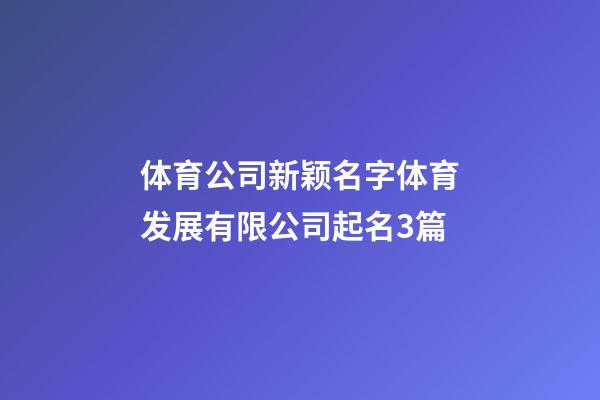 体育公司新颖名字体育发展有限公司起名3篇